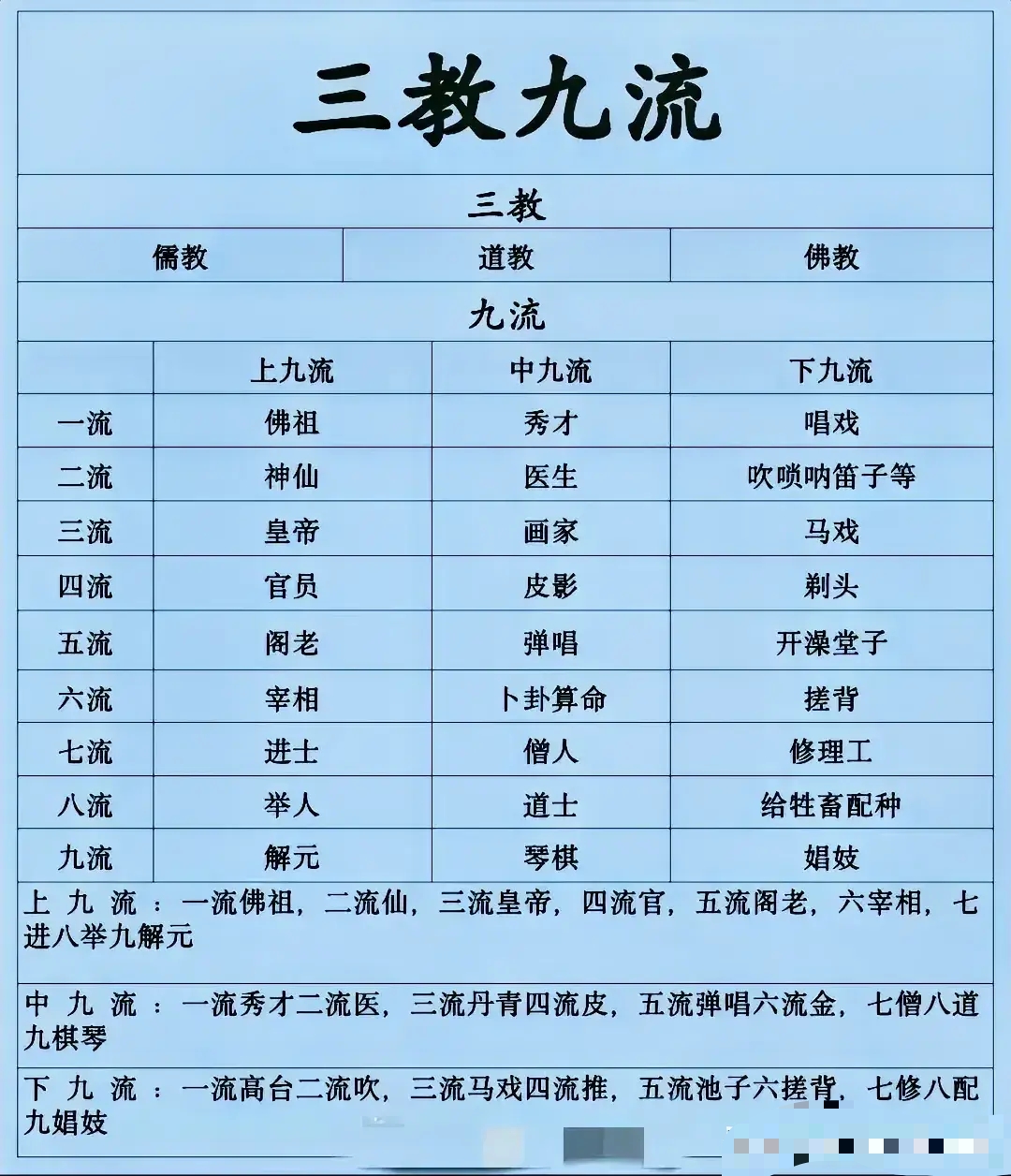 三教九流

三教

| 儒教 | 道教 | 佛教 |
|---|---|---|

九流

|  | 上九流 | 中九流 | 下九流 |
|---|---|---|---|
| 一流 | 佛祖 | 秀才 | 唱戏 |
| 二流 | 神仙 | 医生 | 吹唢呐笛子等 |
| 三流 | 皇帝 | 画家 | 马戏 |
| 四流 | 官员 | 皮影 | 剃头 |
| 五流 | 阁老 | 弹唱 | 开澡堂子 |
| 六流 | 宰相 | 卜卦算命 | 搓背 |
| 七流 | 进士 | 僧人 | 修理工 |
| 八流 | 举人 | 道士 | 给牲畜配种 |
| 九流 | 解元 | 琴棋 | 娼妓 |

上九流：一流佛祖，二流仙，三流皇帝，四流官，五流阁老，六宰相，七进八举九解元

中九流：一流秀才二流医，三流丹青四流皮，五流弹唱六流金，七僧八道九棋琴

下九流：一流高台二流吹，三流马戏四流推，五流池子六搓背，七修八配九娼妓